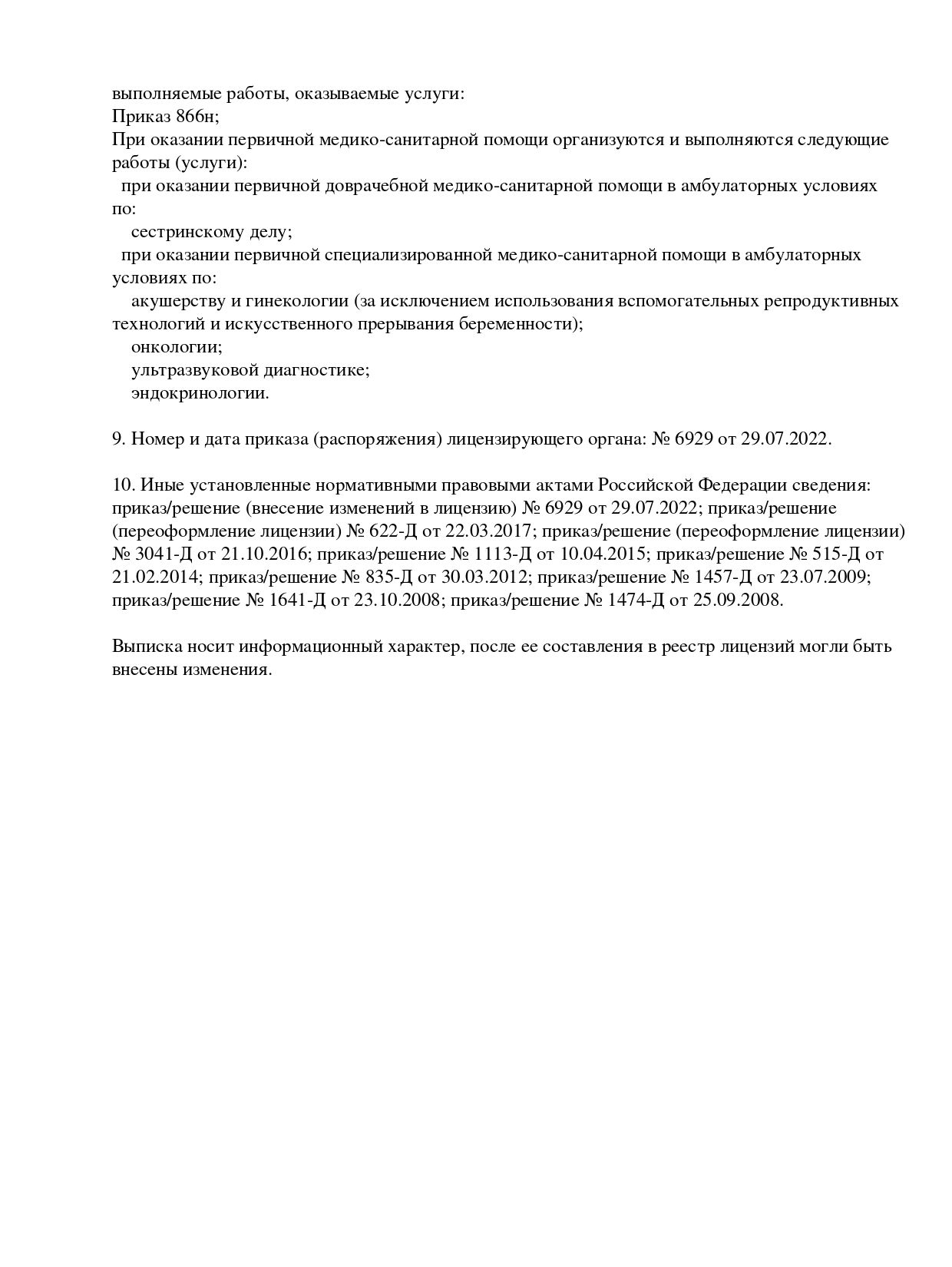 выполняемые работы, оказываемые услуги:
Приказ 866н;
При оказании первичной медико-санитарной помощи организуются и выполняются следующие работы (услуги):
при оказании первичной доврачебной медико-санитарной помощи в амбулаторных условиях по:
сестринскому делу;
при оказании первичной специализированной медико-санитарной помощи в амбулаторных условиях по:
акушерству и гинекологии (за исключением использования вспомогательных репродуктивных технологий и искусственного прерывания беременности);
онкологии;
ультразвуковой диагностике;
эндокринологии.

9. Номер и дата приказа (распоряжения) лицензирующего органа: № 6929 от 29.07.2022.

10. Иные установленные нормативными правовыми актами Российской Федерации сведения: приказ/решение (внесение изменений в лицензию) № 6929 от 29.07.2022; приказ/решение (переоформление лицензии) № 622-Д от 22.03.2017; приказ/решение (переоформление лицензии) № 3041-Д от 21.10.2016; приказ/решение № 1113-Д от 10.04.2015; приказ/решение № 515-Д от 21.02.2014; приказ/решение № 835-Д от 30.03.2012; приказ/решение № 1457-Д от 23.07.2009; приказ/решение № 1641-Д от 23.10.2008; приказ/решение № 1474-Д от 25.09.2008.

Выписка носит информационный характер, после ее составления в реестр лицензий могли быть внесены изменения.